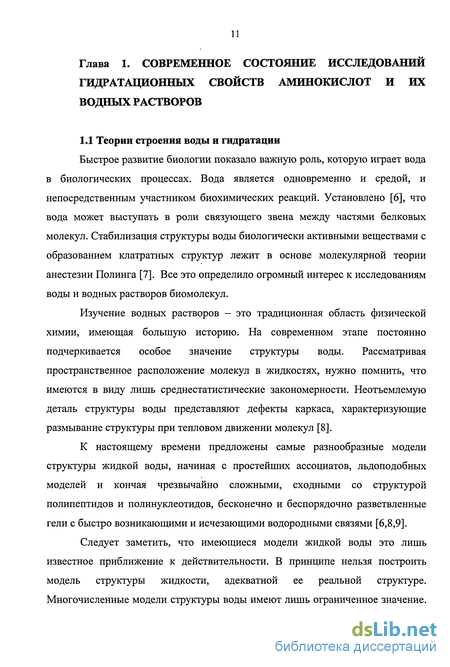 11

Глава 1. СОВРЕМЕННОЕ СОСТОЯНИЕ ИССЛЕДОВАНИЙ ГИДРАТАЦИОННЫХ СВОЙСТВ АМИНОКИСЛОТ И ИХ ВОДНЫХ РАСТВОРОВ

1.1 Теории строения воды и гидратации

Быстрое развитие биологии показало важную роль, которую играет вода в биологических процессах. Вода является одновременно и средой, и непосредственным участником биохимических реакций. Установлено [6], что вода может выступать в роли связующего звена между частями белковых молекул. Стабилизация структуры воды биологически активными веществами с образованием клатратных структур лежит в основе молекулярной теории анестезии Полинга [7]. Все это определило огромный интерес к исследованиям воды и водных растворов биомолекул.

Изучение водных растворов – это традиционная область физической химии, имеющая большую историю. На современном этапе постоянно подчеркивается особое значение структуры воды. Рассматривая пространственное расположение молекул в жидкостях, нужно помнить, что имеются в виду лишь среднестатистические закономерности. Неотъемлемую деталь структуры воды представляют дефекты каркаса, характеризующие размывание структуры при тепловом движении молекул [8].

К настоящему времени предложены самые разнообразные модели структуры жидкой воды, начиная с простейших ассоциатов, льдоподобных моделей и кончая чрезвычайно сложными, сходными со структурой полипептидов и полинуклеотидов, бесконечно и беспорядочно разветвленные гели с быстро возникающими и исчезающими водородными связями [6,8,9].

Следует заметить, что имеющиеся модели жидкой воды это лишь известное приближение к действительности. В принципе нельзя построить модель структуры жидкости, адекватной ее реальной структуре. Многочисленные модели структуры воды имеют лишь ограниченное значение.

dsLib.net
библиотека диссертаций